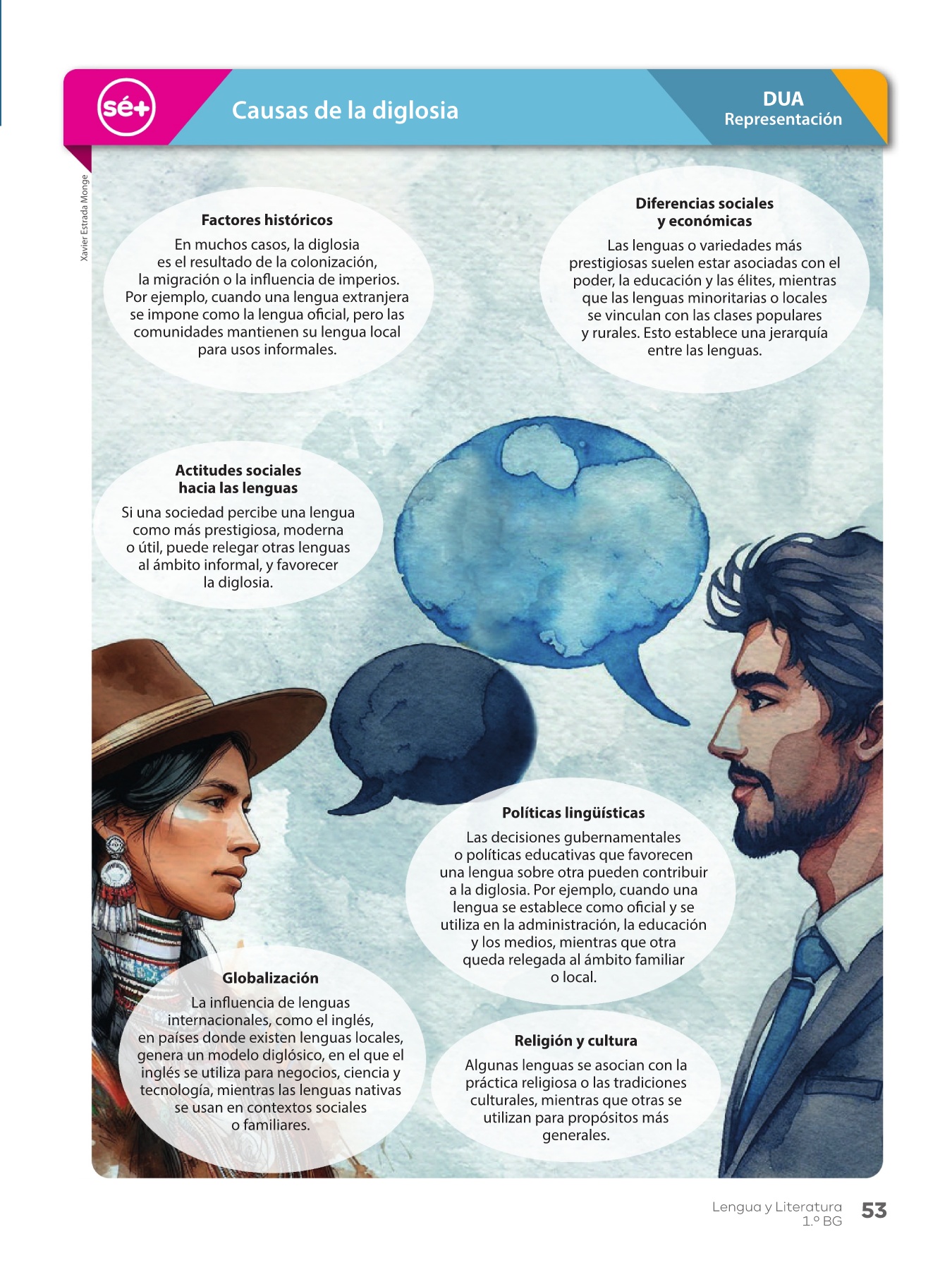 sé+

Causas de la diglosia

DUA
Representación

Xavier Estrada Monge

Factores históricos

En muchos casos, la diglosia es el resultado de la colonización, la migración o la influencia de imperios. Por ejemplo, cuando una lengua extranjera se impone como la lengua oficial, pero las comunidades mantienen su lengua local para usos informales.

Diferencias sociales y económicas

Las lenguas o variedades más prestigiosas suelen estar asociadas con el poder, la educación y las élites, mientras que las lenguas minoritarias o locales se vinculan con las clases populares y rurales. Esto establece una jerarquía entre las lenguas.

Actitudes sociales hacia las lenguas

Si una sociedad percibe una lengua como más prestigiosa, moderna o útil, puede relegar otras lenguas al ámbito informal, y favorecer la diglosia.

Políticas lingüísticas

Las decisiones gubernamentales o políticas educativas que favorecen una lengua sobre otra pueden contribuir a la diglosia. Por ejemplo, cuando una lengua se establece como oficial y se utiliza en la administración, la educación y los medios, mientras que otra queda relegada al ámbito familiar o local.

Globalización

La influencia de lenguas internacionales, como el inglés, en países donde existen lenguas locales, genera un modelo diglósico, en el que el inglés se utiliza para negocios, ciencia y tecnología, mientras las lenguas nativas se usan en contextos sociales o familiares.

Religión y cultura

Algunas lenguas se asocian con la práctica religiosa o las tradiciones culturales, mientras que otras se utilizan para propósitos más generales.

Lengua y Literatura 1.º BG 53